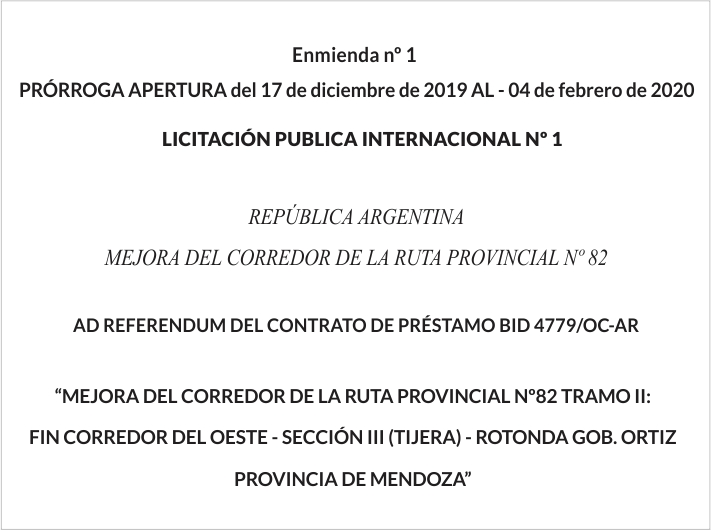 Enmienda nº 1
PRÓRROGA APERTURA del 17 de diciembre de 2019 AL - 04 de febrero de 2020

LICITACIÓN PUBLICA INTERNACIONAL Nº 1

REPÚBLICA ARGENTINA
MEJORA DEL CORREDOR DE LA RUTA PROVINCIAL Nº 82

AD REFERENDUM DEL CONTRATO DE PRÉSTAMO BID 4779/OC-AR

“MEJORA DEL CORREDOR DE LA RUTA PROVINCIAL Nº82 TRAMO II:
FIN CORREDOR DEL OESTE - SECCIÓN III (TIJERA) - ROTONDA GOB. ORTIZ
PROVINCIA DE MENDOZA”